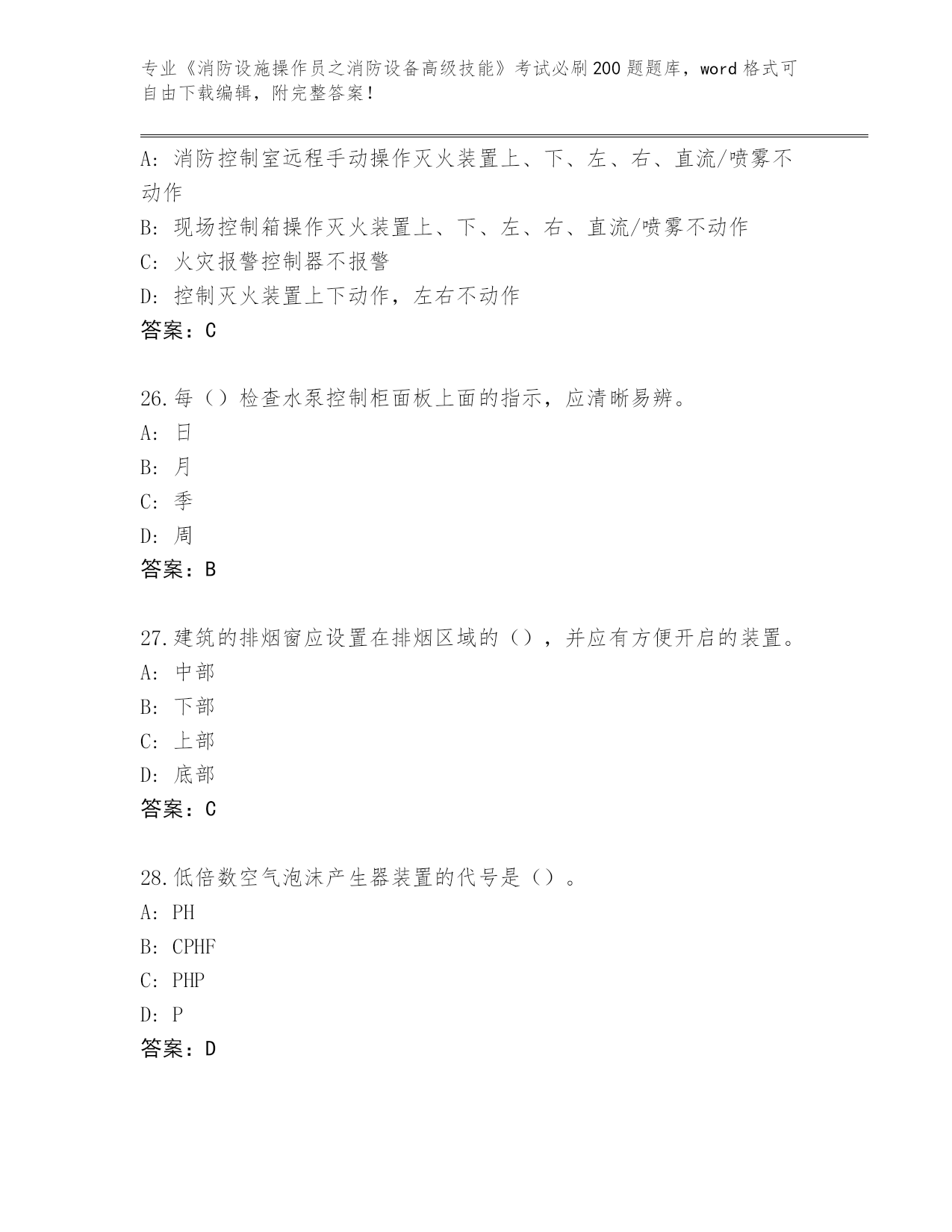 专业《消防设施操作员之消防设备高级技能》考试必刷200题题库，word格式可自由下载编辑，附完整答案！

A：消防控制室远程手动操作灭火装置上、下、左、右、直流/喷雾不动作

B：现场控制箱操作灭火装置上、下、左、右、直流/喷雾不动作

C：火灾报警控制器不报警

D：控制灭火装置上下动作，左右不动作

答案：C

26.每（）检查水泵控制柜面板上面的指示，应清晰易辨。

A：日

B：月

C：季

D：周

答案：B

27.建筑的排烟窗应设置在排烟区域的（），并应有方便开启的装置。

A：中部

B：下部

C：上部

D：底部

答案：C

28.低倍数空气泡沫产生器装置的代号是（）。

A：PH

B：CPHF

C：PHP

D：P

答案：D